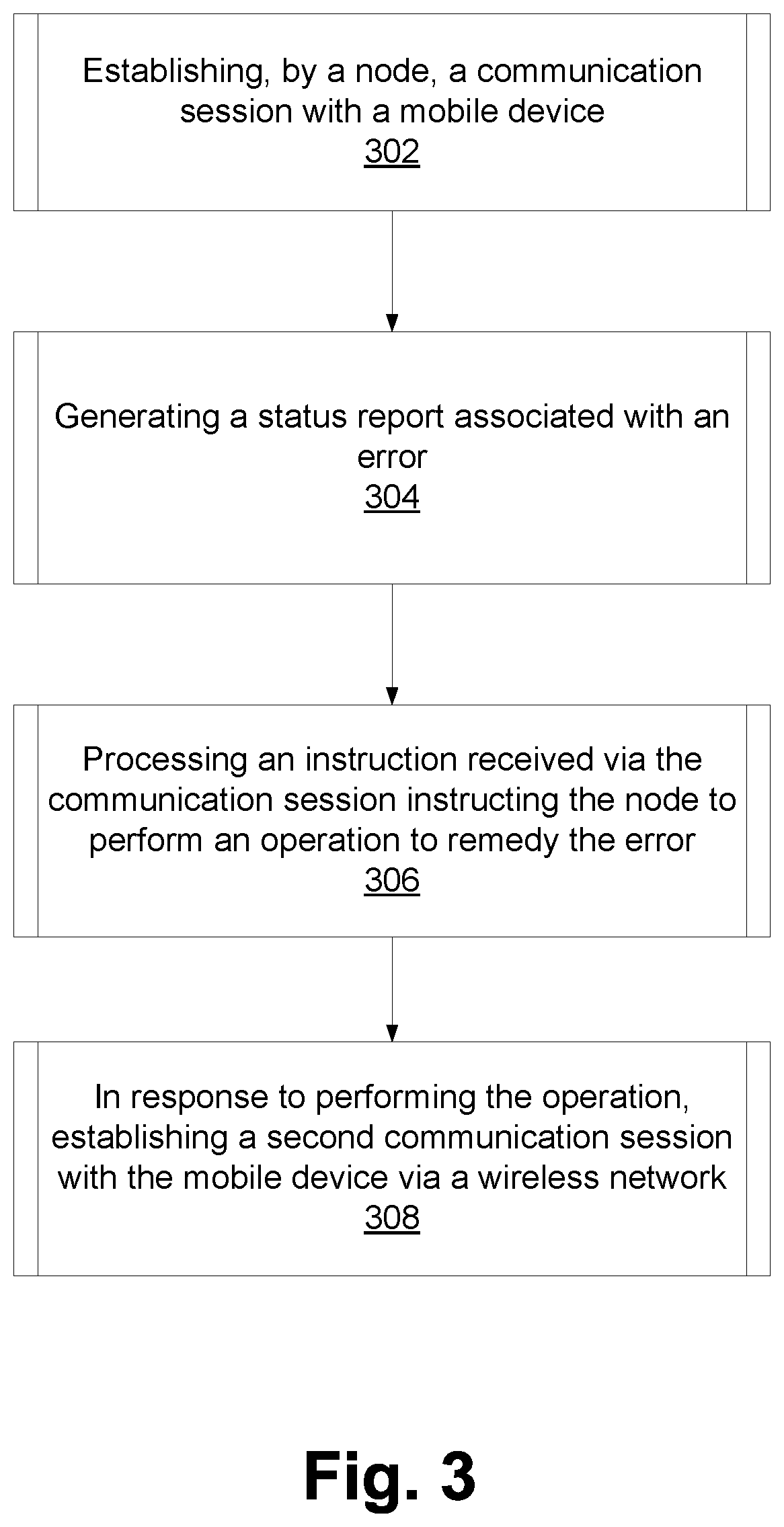 Establishing, by a node, a communication session with a mobile device
302

Generating a status report associated with an error
304

Processing an instruction received via the communication session instructing the node to perform an operation to remedy the error
306

In response to performing the operation, establishing a second communication session with the mobile device via a wireless network
308

Fig. 3